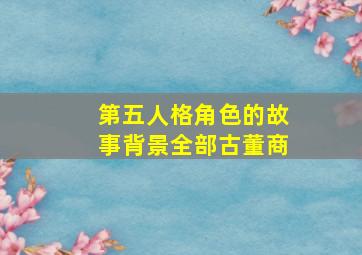 第五人格角色的故事背景全部古董商